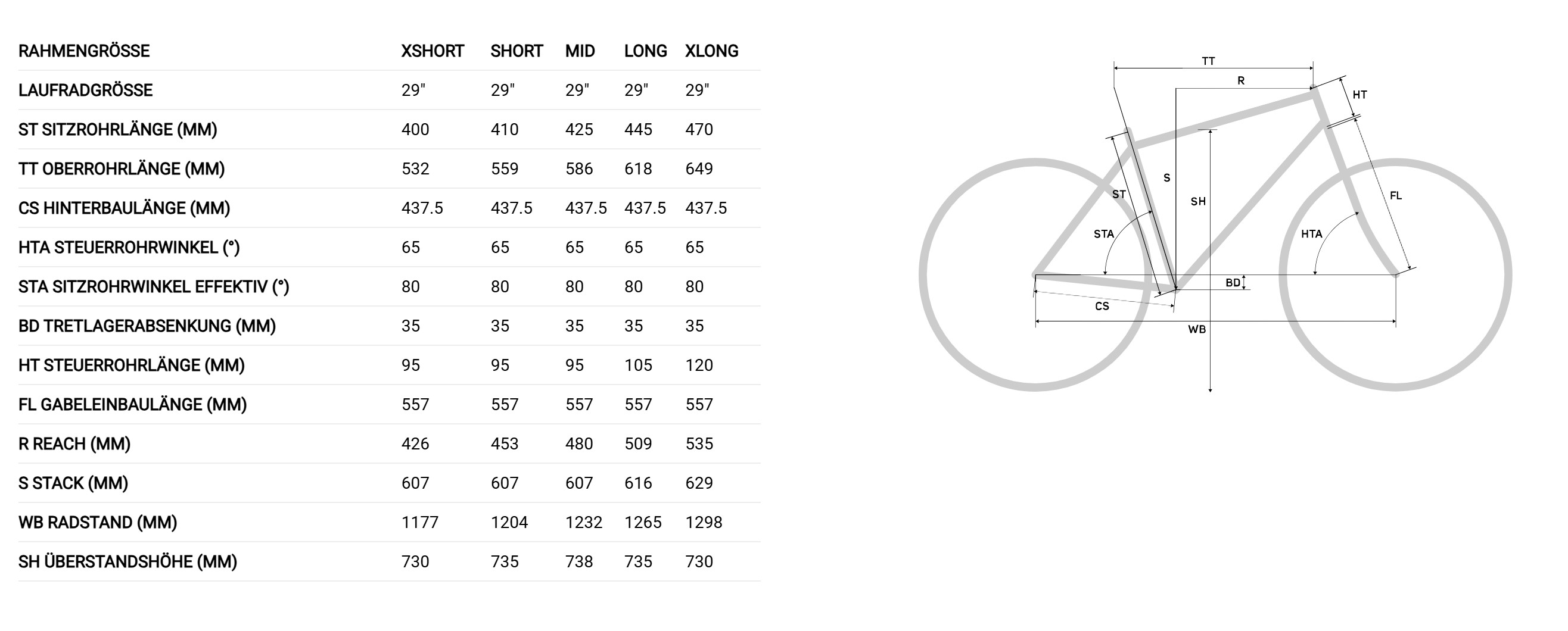 | RAHMENGRÖSSE | XSHORT | SHORT | MID | LONG | XLONG |
|---|---|---|---|---|---|
| LAUFRADGRÖSSE | 29" | 29" | 29" | 29" | 29" |
| ST SITZROHRLÄNGE (MM) | 400 | 410 | 425 | 445 | 470 |
| TT OBERROHRLÄNGE (MM) | 532 | 559 | 586 | 618 | 649 |
| CS HINTERBAULÄNGE (MM) | 437.5 | 437.5 | 437.5 | 437.5 | 437.5 |
| HTA STEUERROHRWINKEL (°) | 65 | 65 | 65 | 65 | 65 |
| STA SITZROHRWINKEL EFFEKTIV (°) | 80 | 80 | 80 | 80 | 80 |
| BD TRETLAGERABSENKUNG (MM) | 35 | 35 | 35 | 35 | 35 |
| HT STEUERROHRLÄNGE (MM) | 95 | 95 | 95 | 105 | 120 |
| FL GABELEINBAULÄNGE (MM) | 557 | 557 | 557 | 557 | 557 |
| R REACH (MM) | 426 | 453 | 480 | 509 | 535 |
| S STACK (MM) | 607 | 607 | 607 | 616 | 629 |
| WB RADSTAND (MM) | 1177 | 1204 | 1232 | 1265 | 1298 |
| SH ÜBERSTANDSHÖHE (MM) | 730 | 735 | 738 | 735 | 730 |

TT
R
HT
S
ST
SH
FL
STA
HTA
BD
CS
WB